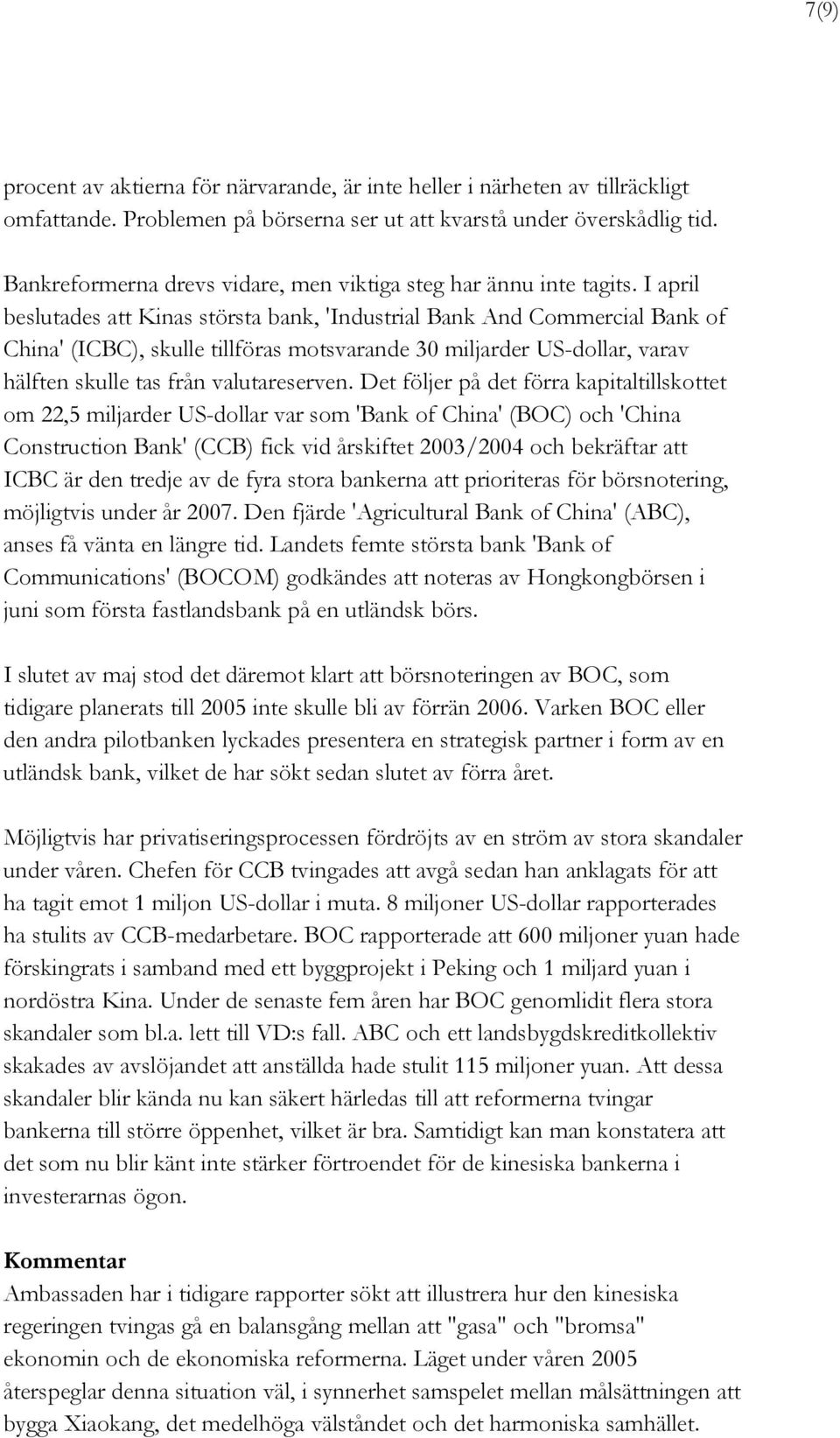 7(9)

procent av aktierna för närvarande, är inte heller i närheten av tillräckligt omfattande. Problemen på börserna ser ut att kvarstå under överskådlig tid.

Bankreformerna drevs vidare, men viktiga steg har ännu inte tagits. I april beslutades att Kinas största bank, 'Industrial Bank And Commercial Bank of China' (ICBC), skulle tillföras motsvarande 30 miljarder US-dollar, varav hälften skulle tas från valutareserven. Det följer på det förra kapitaltillskottet om 22,5 miljarder US-dollar var som 'Bank of China' (BOC) och 'China Construction Bank' (CCB) fick vid årskiftet 2003/2004 och bekräftar att ICBC är den tredje av de fyra stora bankerna att prioriteras för börsnotering, möjligtvis under år 2007. Den fjärde 'Agricultural Bank of China' (ABC), anses få vänta en längre tid. Landets femte största bank 'Bank of Communications' (BOCOM) godkändes att noteras av Hongkongbörsen i juni som första fastlandsbank på en utländsk börs.

I slutet av maj stod det däremot klart att börsnoteringen av BOC, som tidigare planerats till 2005 inte skulle bli av förrän 2006. Varken BOC eller den andra pilotbanken lyckades presentera en strategisk partner i form av en utländsk bank, vilket de har sökt sedan slutet av förra året.

Möjligtvis har privatiseringsprocessen fördröjts av en ström av stora skandaler under våren. Chefen för CCB tvingades att avgå sedan han anklagats för att ha tagit emot 1 miljon US-dollar i muta. 8 miljoner US-dollar rapporterades ha stulits av CCB-medarbetare. BOC rapporterade att 600 miljoner yuan hade förskingrats i samband med ett byggprojekt i Peking och 1 miljard yuan i nordöstra Kina. Under de senaste fem åren har BOC genomlidit flera stora skandaler som bl.a. lett till VD:s fall. ABC och ett landsbygdskreditkollektiv skakades av avslöjandet att anställda hade stulit 115 miljoner yuan. Att dessa skandaler blir kända nu kan säkert härledas till att reformerna tvingar bankerna till större öppenhet, vilket är bra. Samtidigt kan man konstatera att det som nu blir känt inte stärker förtroendet för de kinesiska bankerna i investerarnas ögon.

Kommentar
Ambassaden har i tidigare rapporter sökt att illustrera hur den kinesiska regeringen tvingas gå en balansgång mellan att "gasa" och "bromsa" ekonomin och de ekonomiska reformerna. Läget under våren 2005 återspeglar denna situation väl, i synnerhet samspelet mellan målsättningen att bygga Xiaokang, det medelhöga välståndet och det harmoniska samhället.